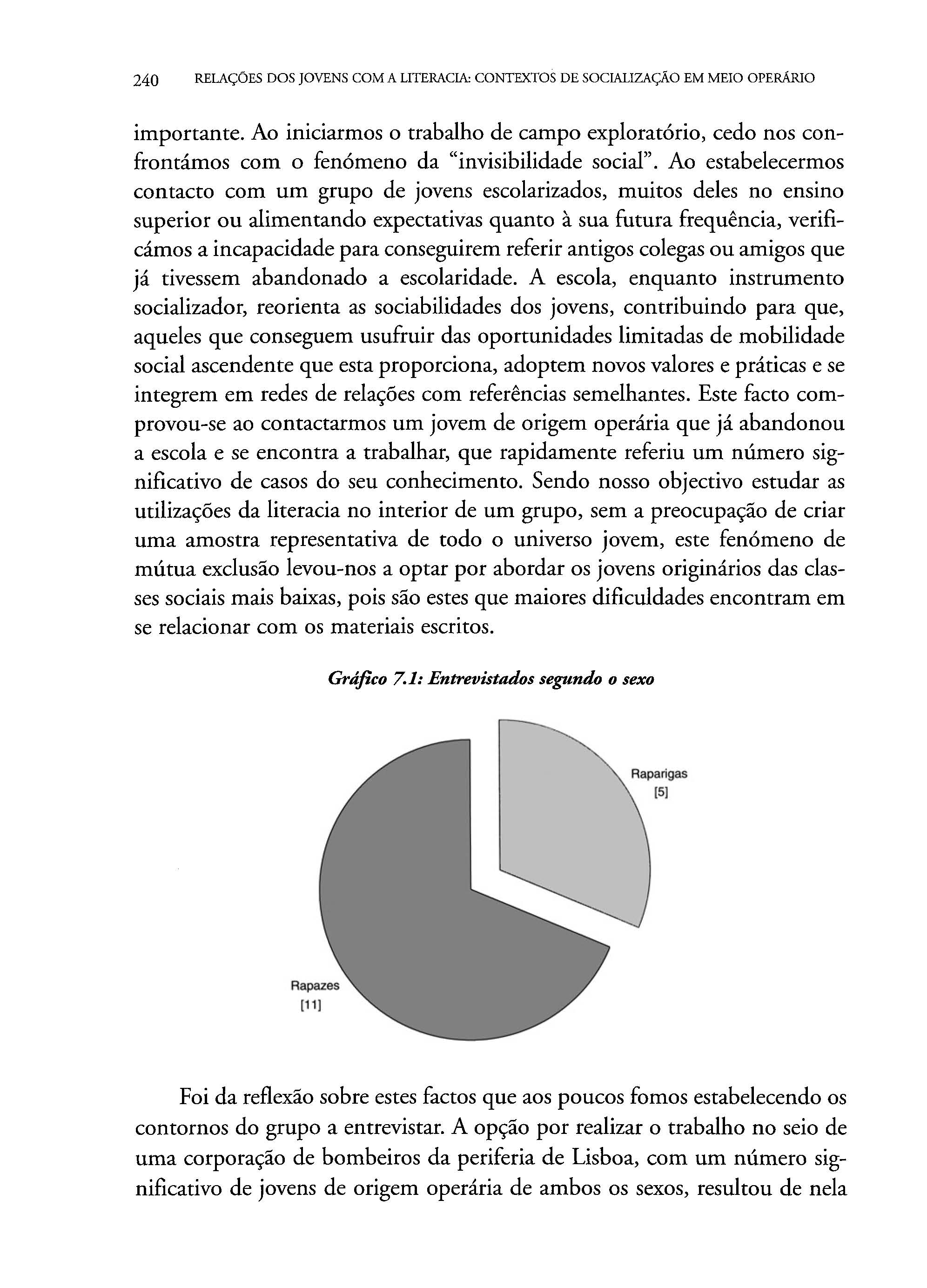 240 RELAÇÕES DOS JOVENS COM A LITERACIA: CONTEXTOS DE SOCIALIZAÇÃO EM MEIO OPERÁRIO

importante. Ao iniciarmos o trabalho de campo exploratório, cedo nos confrontámos com o fenómeno da "invisibilidade social". Ao estabelecermos contacto com um grupo de jovens escolarizados, muitos deles no ensino superior ou alimentando expectativas quanto à sua futura frequência, verificámos a incapacidade para conseguirem referir antigos colegas ou amigos que já tivessem abandonado a escolaridade. A escola, enquanto instrumento socializador, reorienta as sociabilidades dos jovens, contribuindo para que, aqueles que conseguem usufruir das oportunidades limitadas de mobilidade social ascendente que esta proporciona, adoptem novos valores e práticas e se integrem em redes de relações com referências semelhantes. Este facto comprovou-se ao contactarmos um jovem de origem operária que já abandonou a escola e se encontra a trabalhar, que rapidamente referiu um número significativo de casos do seu conhecimento. Sendo nosso objectivo estudar as utilizações da literacia no interior de um grupo, sem a preocupação de criar uma amostra representativa de todo o universo jovem, este fenómeno de mútua exclusão levou-nos a optar por abordar os jovens originários das classes sociais mais baixas, pois são estes que maiores dificuldades encontram em se relacionar com os materiais escritos.

Gráfico 7.1: Entrevistados segundo o sexo

Raparigas
[5]

Rapazes
[11]

Foi da reflexão sobre estes factos que aos poucos fomos estabelecendo os contornos do grupo a entrevistar. A opção por realizar o trabalho no seio de uma corporação de bombeiros da periferia de Lisboa, com um número significativo de jovens de origem operária de ambos os sexos, resultou de nela